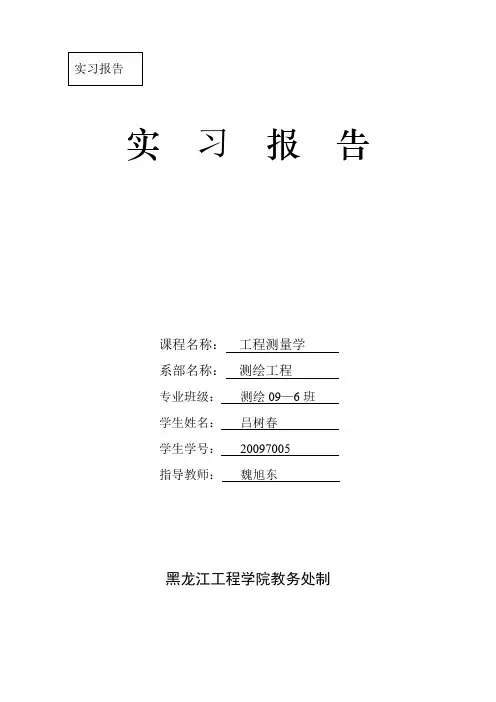 实习报告

实 习 报 告

课程名称： 工程测量学
系部名称： 测绘工程
专业班级： 测绘 09—6 班
学生姓名： 吕树春
学生学号： 20097005
指导教师： 魏旭东

黑龙江工程学院教务处制